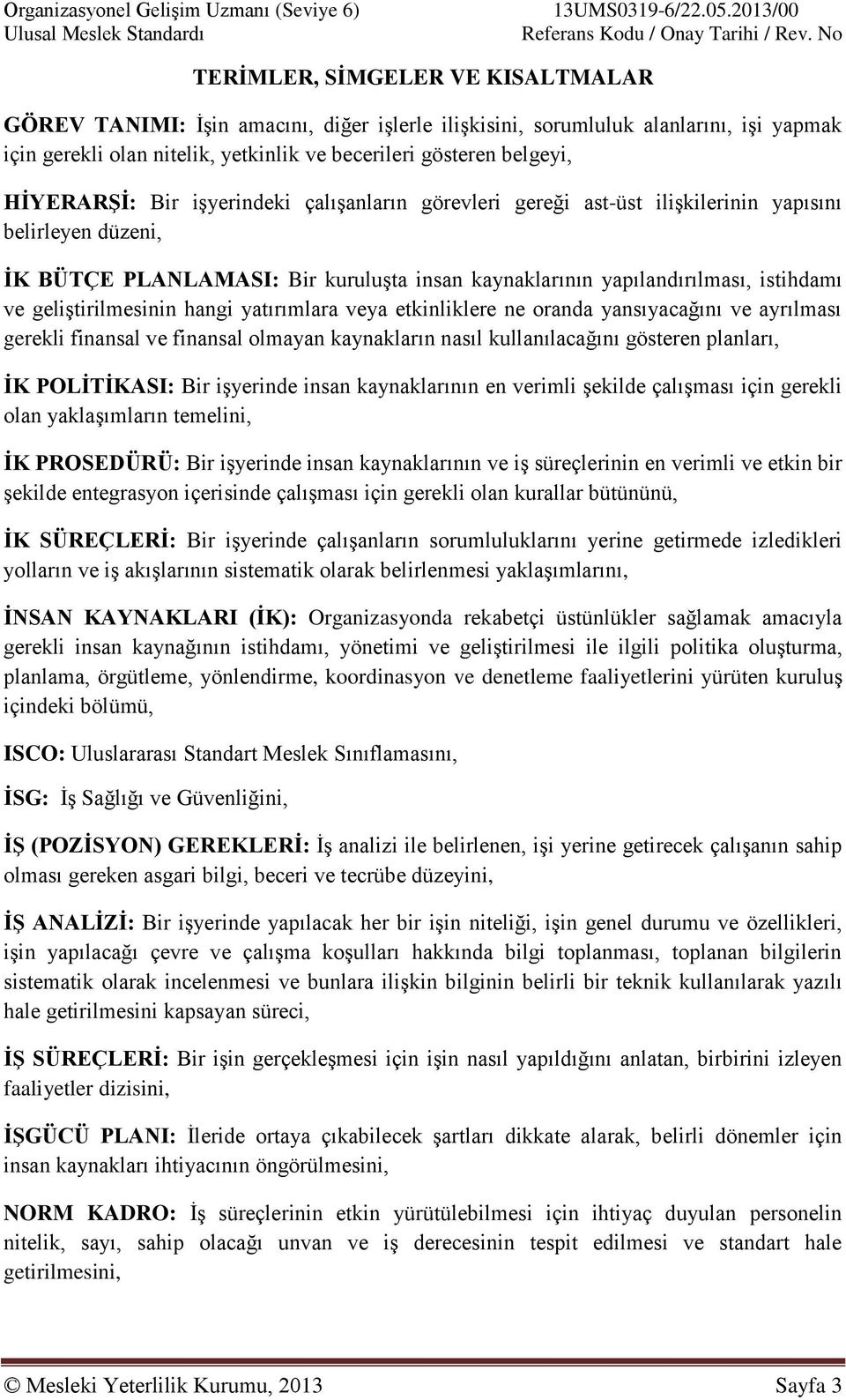 Organizasyonel Gelişim Uzmanı (Seviye 6)
Ulusal Meslek Standardı

13UMS0319-6/22.05.2013/00
Referans Kodu / Onay Tarihi / Rev. No

TERİMLER, SİMGELER VE KISALTMALAR

GÖREV TANIMI: İşin amacını, diğer işlerle ilişkisini, sorumluluk alanlarını, işi yapmak için gerekli olan nitelik, yetkinlik ve becerileri gösteren belgeyi,

HİYERARŞİ: Bir işyerindeki çalışanların görevleri gereği ast-üst ilişkilerinin yapısını belirleyen düzeni,

İK BÜTÇE PLANLAMASI: Bir kuruluşta insan kaynaklarının yapılandırılması, istihdamı ve geliştirilmesinin hangi yatırımlara veya etkinliklere ne oranda yansıyacağını ve ayrılması gerekli finansal ve finansal olmayan kaynakların nasıl kullanılacağını gösteren planları,

İK POLİTİKASI: Bir işyerinde insan kaynaklarının en verimli şekilde çalışması için gerekli olan yaklaşımların temelini,

İK PROSEDÜRÜ: Bir işyerinde insan kaynaklarının ve iş süreçlerinin en verimli ve etkin bir şekilde entegrasyon içerisinde çalışması için gerekli olan kurallar bütününü,

İK SÜREÇLERİ: Bir işyerinde çalışanların sorumluluklarını yerine getirmede izledikleri yolların ve iş akışlarının sistematik olarak belirlenmesi yaklaşımlarını,

İNSAN KAYNAKLARI (İK): Organizasyonda rekabetçi üstünlükler sağlamak amacıyla gerekli insan kaynağının istihdamı, yönetimi ve geliştirilmesi ile ilgili politika oluşturma, planlama, örgütleme, yönlendirme, koordinasyon ve denetleme faaliyetlerini yürüten kuruluş içindeki bölümü,

ISCO: Uluslararası Standart Meslek Sınıflamasını,

İSG: İş Sağlığı ve Güvenliğini,

İŞ (POZİSYON) GEREKLERİ: İş analizi ile belirlenen, işi yerine getirecek çalışanın sahip olması gereken asgari bilgi, beceri ve tecrübe düzeyini,

İŞ ANALİZİ: Bir işyerinde yapılacak her bir işin niteliği, işin genel durumu ve özellikleri, işin yapılacağı çevre ve çalışma koşulları hakkında bilgi toplanması, toplanan bilgilerin sistematik olarak incelenmesi ve bunlara ilişkin bilginin belirli bir teknik kullanılarak yazılı hale getirilmesini kapsayan süreci,

İŞ SÜREÇLERİ: Bir işin gerçekleşmesi için işin nasıl yapıldığını anlatan, birbirini izleyen faaliyetler dizisini,

İŞGÜCÜ PLANI: İleride ortaya çıkabilecek şartları dikkate alarak, belirli dönemler için insan kaynakları ihtiyacının öngörülmesini,

NORM KADRO: İş süreçlerinin etkin yürütülebilmesi için ihtiyaç duyulan personelin nitelik, sayı, sahip olacağı unvan ve iş derecesinin tespit edilmesi ve standart hale getirilmesini,

© Mesleki Yeterlilik Kurumu, 2013
Sayfa 3